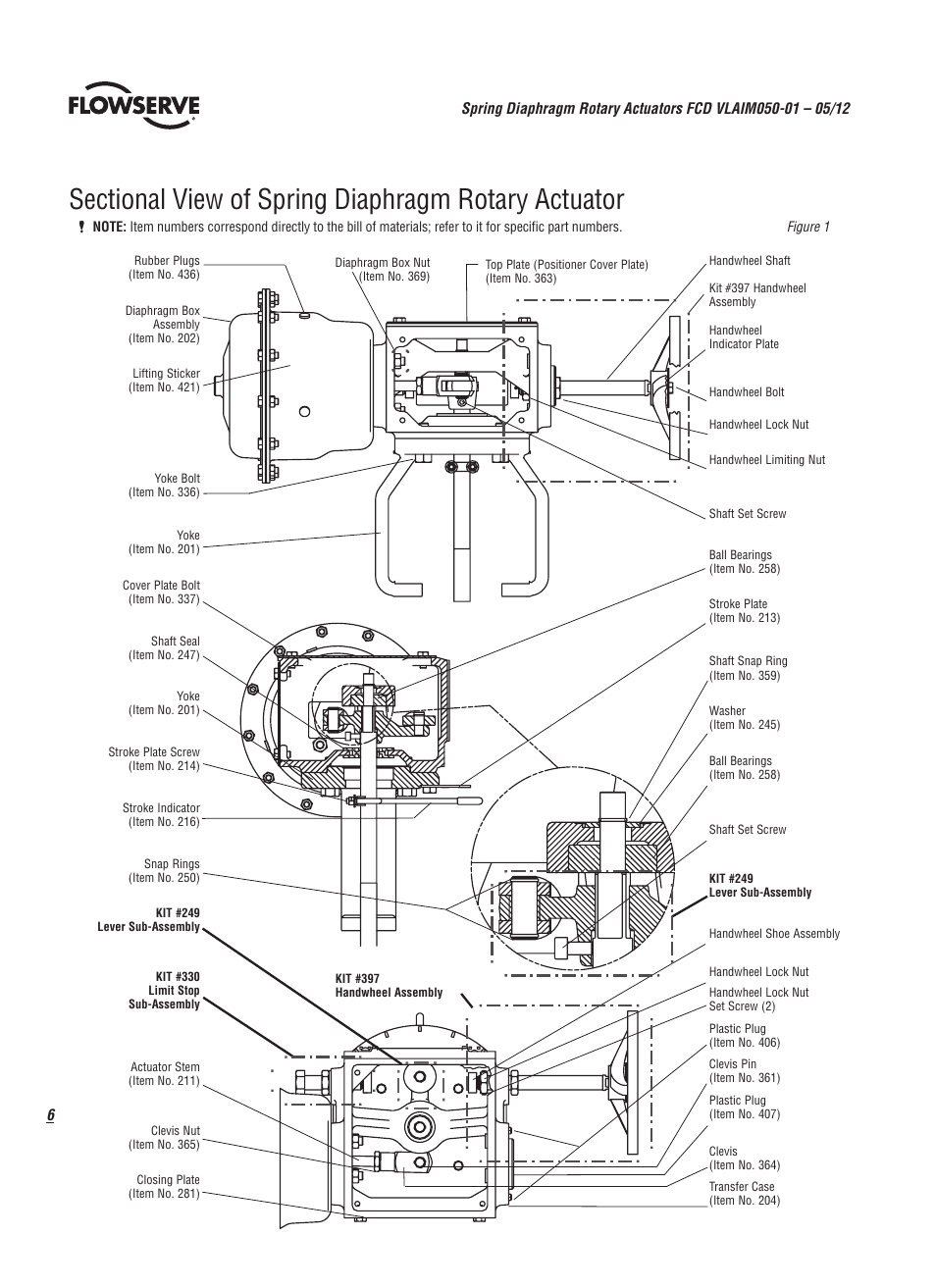 FLOWSERVE

Spring Diaphragm Rotary Actuators FCD VLAIM050-01 – 05/12

Sectional View of Spring Diaphragm Rotary Actuator

! NOTE: Item numbers correspond directly to the bill of materials; refer to it for specific part numbers.

Figure 1

Rubber Plugs (Item No. 436)

Diaphragm Box Assembly (Item No. 202)

Lifting Sticker (Item No. 421)

Yoke Bolt (Item No. 336)

Yoke (Item No. 201)

Cover Plate Bolt (Item No. 337)

Shaft Seal (Item No. 247)

Yoke (Item No. 201)

Stroke Plate Screw (Item No. 214)

Stroke Indicator (Item No. 216)

Snap Rings (Item No. 250)

KIT #249 Lever Sub-Assembly

KIT #330 Limit Stop Sub-Assembly

Actuator Stem (Item No. 211)

Clevis Nut (Item No. 365)

Closing Plate (Item No. 281)

Diaphragm Box Nut (Item No. 369)

Top Plate (Positioner Cover Plate) (Item No. 363)

KIT #397 Handwheel Assembly

Handwheel Shaft

Kit #397 Handwheel Assembly

Handwheel Indicator Plate

Handwheel Bolt

Handwheel Lock Nut

Handwheel Limiting Nut

Shaft Set Screw

Ball Bearings (Item No. 258)

Stroke Plate (Item No. 213)

Shaft Snap Ring (Item No. 359)

Washer (Item No. 245)

Ball Bearings (Item No. 258)

Shaft Set Screw

KIT #249 Lever Sub-Assembly

Handwheel Shoe Assembly

Handwheel Lock Nut

Handwheel Lock Nut Set Screw (2)

Plastic Plug (Item No. 406)

Clevis Pin (Item No. 361)

Plastic Plug (Item No. 407)

Clevis (Item No. 364)

Transfer Case (Item No. 204)

6